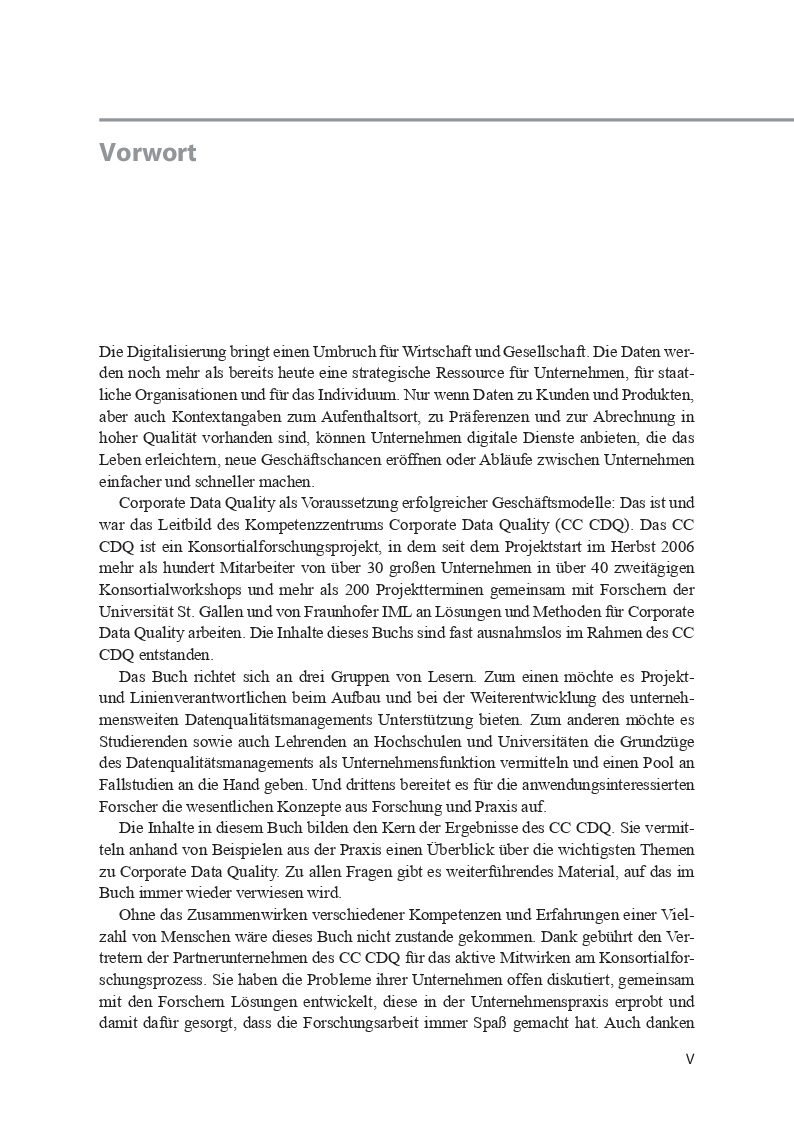 Vorwort

Die Digitalisierung bringt einen Umbruch für Wirtschaft und Gesellschaft. Die Daten werden noch mehr als bereits heute eine strategische Ressource für Unternehmen, für staatliche Organisationen und für das Individuum. Nur wenn Daten zu Kunden und Produkten, aber auch Kontextangaben zum Aufenthaltsort, zu Präferenzen und zur Abrechnung in hoher Qualität vorhanden sind, können Unternehmen digitale Dienste anbieten, die das Leben erleichtern, neue Geschäftschancen eröffnen oder Abläufe zwischen Unternehmen einfacher und schneller machen.

Corporate Data Quality als Voraussetzung erfolgreicher Geschäftsmodelle: Das ist und war das Leitbild des Kompetenzzentrums Corporate Data Quality (CC CDQ). Das CC CDQ ist ein Konsortialforschungsprojekt, in dem seit dem Projektstart im Herbst 2006 mehr als hundert Mitarbeiter von über 30 großen Unternehmen in über 40 zweitägigen Konsortialworkshops und mehr als 200 Projektterminen gemeinsam mit Forschern der Universität St. Gallen und von Fraunhofer IML an Lösungen und Methoden für Corporate Data Quality arbeiten. Die Inhalte dieses Buchs sind fast ausnahmslos im Rahmen des CC CDQ entstanden.

Das Buch richtet sich an drei Gruppen von Lesern. Zum einen möchte es Projekt- und Linienverantwortlichen beim Aufbau und bei der Weiterentwicklung des unternehmensweiten Datenqualitätsmanagements Unterstützung bieten. Zum anderen möchte es Studierenden sowie auch Lehrenden an Hochschulen und Universitäten die Grundzüge des Datenqualitätsmanagements als Unternehmensfunktion vermitteln und einen Pool an Fallstudien an die Hand geben. Und drittens bereitet es für die anwendungsinteressierten Forscher die wesentlichen Konzepte aus Forschung und Praxis auf.

Die Inhalte in diesem Buch bilden den Kern der Ergebnisse des CC CDQ. Sie vermitteln anhand von Beispielen aus der Praxis einen Überblick über die wichtigsten Themen zu Corporate Data Quality. Zu allen Fragen gibt es weiterführendes Material, auf das im Buch immer wieder verwiesen wird.

Ohne das Zusammenwirken verschiedener Kompetenzen und Erfahrungen einer Vielzahl von Menschen wäre dieses Buch nicht zustande gekommen. Dank gebührt den Vertretern der Partnerunternehmen des CC CDQ für das aktive Mitwirken am Konsortialforschungsprozess. Sie haben die Probleme ihrer Unternehmen offen diskutiert, gemeinsam mit den Forschern Lösungen entwickelt, diese in der Unternehmenspraxis erprobt und damit dafür gesorgt, dass die Forschungsarbeit immer Spaß gemacht hat. Auch danken

V